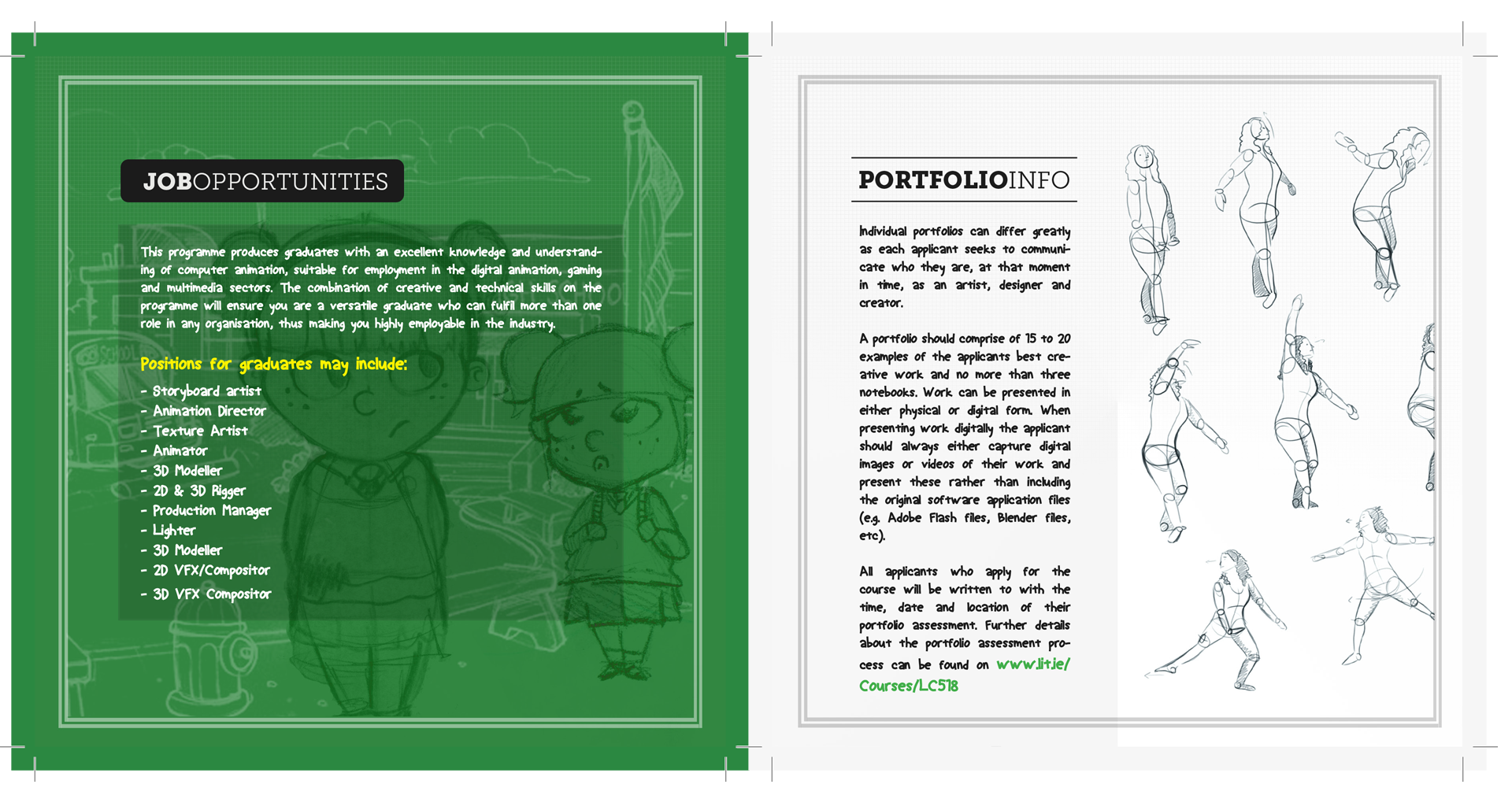 JOBOPPORTUNITIES

This programme produces graduates with an excellent knowledge and understanding of computer animation, suitable for employment in the digital animation, gaming and multimedia sectors. The combination of creative and technical skills on the programme will ensure you are a versatile graduate who can fulfil more than one role in any organisation, thus making you highly employable in the industry.

Positions for graduates may include:

- Storyboard artist
- Animation Director
- Texture Artist
- Animator
- 3D Modeller
- 2D & 3D Rigger
- Production Manager
- Lighter
- 3D Modeller
- 2D VFX/Compositor
- 3D VFX Compositor

PORTFOLIOINFO

Individual portfolios can differ greatly as each applicant seeks to communicate who they are, at that moment in time, as an artist, designer and creator.

A portfolio should comprise of 15 to 20 examples of the applicants best creative work and no more than three notebooks. Work can be presented in either physical or digital form. When presenting work digitally the applicant should always either capture digital images or videos of their work and present these rather than including the original software application files (e.g. Adobe Flash files, Blender files, etc).

All applicants who apply for the course will be written to with the time, date and location of their portfolio assessment. Further details about the portfolio assessment process can be found on www.lit.ie/Courses/LC518